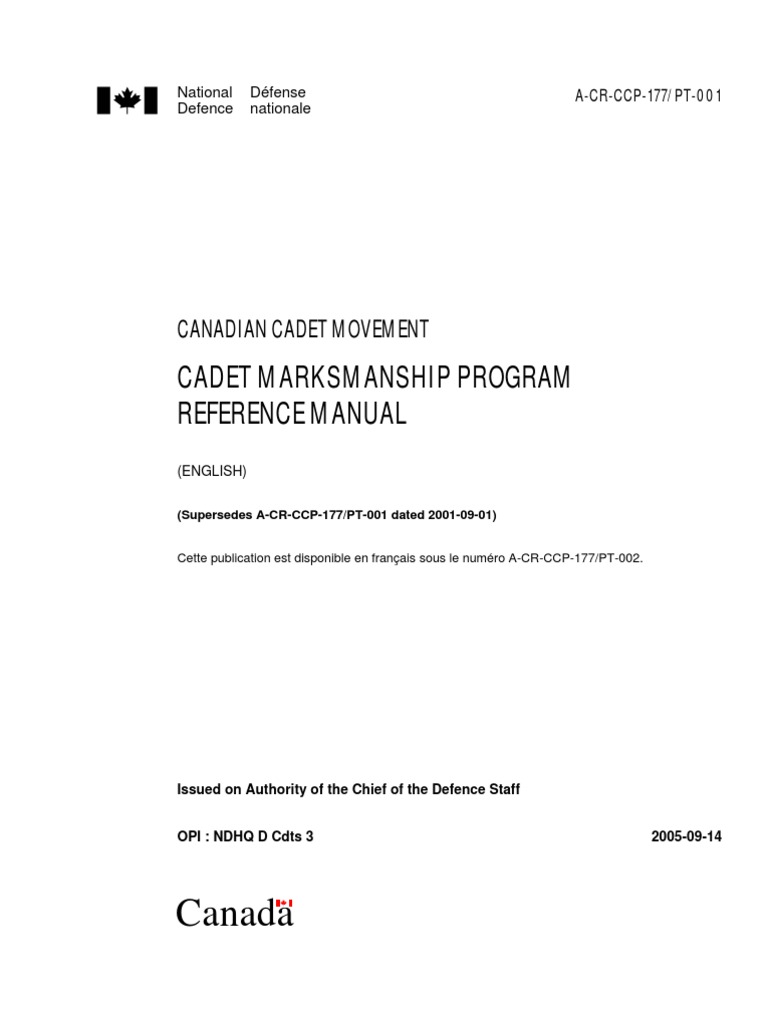 National Défense
Defence nationale

A-CR-CCP-177/PT-001

CANADIAN CADET MOVEMENT

CADET MARKSMANSHIP PROGRAM REFERENCE MANUAL

(ENGLISH)

(Supersedes A-CR-CCP-177/PT-001 dated 2001-09-01)

Cette publication est disponible en français sous le numéro A-CR-CCP-177/PT-002.

Issued on Authority of the Chief of the Defence Staff

OPI : NDHQ D Cdts 3

2005-09-14

Canada